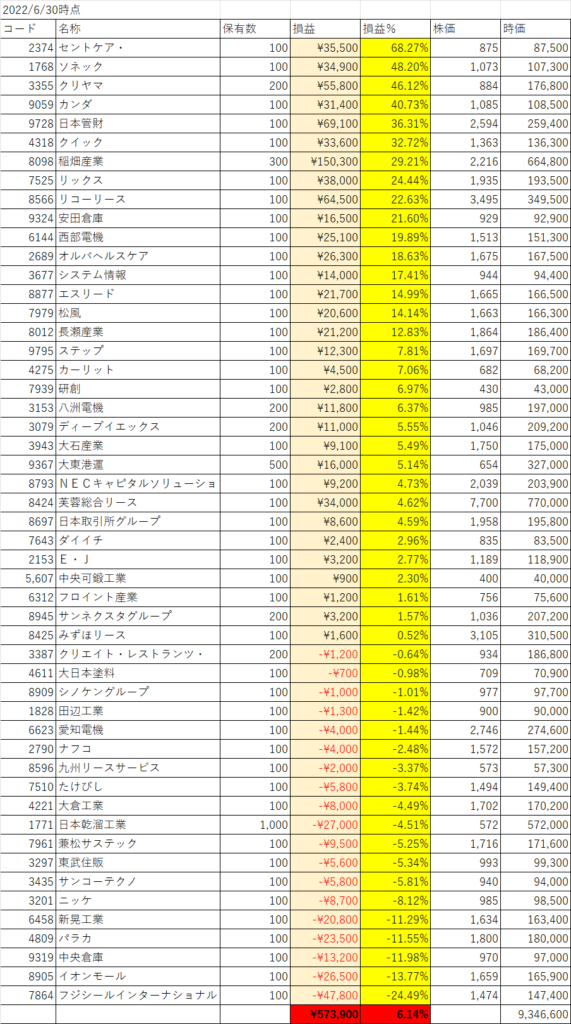 2022/6/30時点

| コード | 名称 | 保有数 | 損益 | 損益% | 株価 | 時価 |
|---|---|---|---|---|---|---|
| 2374 | セントケア・ | 100 | ¥35,500 | 68.27% | 875 | 87,500 |
| 1768 | ソネック | 100 | ¥34,900 | 48.20% | 1,073 | 107,300 |
| 3355 | クリヤマ | 200 | ¥55,800 | 46.12% | 884 | 176,800 |
| 9059 | カンダ | 100 | ¥31,400 | 40.73% | 1,085 | 108,500 |
| 9728 | 日本管財 | 100 | ¥69,100 | 36.31% | 2,594 | 259,400 |
| 4318 | クイック | 100 | ¥33,600 | 32.72% | 1,363 | 136,300 |
| 8098 | 稲畑産業 | 300 | ¥150,300 | 29.21% | 2,216 | 664,800 |
| 7525 | リックス | 100 | ¥38,000 | 24.44% | 1,935 | 193,500 |
| 8566 | リコーリース | 100 | ¥64,500 | 22.63% | 3,495 | 349,500 |
| 9324 | 安田倉庫 | 100 | ¥16,500 | 21.60% | 929 | 92,900 |
| 6144 | 西部電機 | 100 | ¥25,100 | 19.89% | 1,513 | 151,300 |
| 2689 | オルバヘルスケア | 100 | ¥26,300 | 18.63% | 1,675 | 167,500 |
| 3677 | システム情報 | 100 | ¥14,000 | 17.41% | 944 | 94,400 |
| 8877 | エスリード | 100 | ¥21,700 | 14.99% | 1,665 | 166,500 |
| 7979 | 松風 | 100 | ¥20,600 | 14.14% | 1,663 | 166,300 |
| 8012 | 長瀬産業 | 100 | ¥21,200 | 12.83% | 1,864 | 186,400 |
| 9795 | ステップ | 100 | ¥12,300 | 7.81% | 1,697 | 169,700 |
| 4275 | カーリット | 100 | ¥4,500 | 7.06% | 682 | 68,200 |
| 7939 | 研創 | 100 | ¥2,800 | 6.97% | 430 | 43,000 |
| 3153 | 八洲電機 | 200 | ¥11,800 | 6.37% | 985 | 197,000 |
| 3079 | ディーブイエックス | 200 | ¥11,000 | 5.55% | 1,046 | 209,200 |
| 3943 | 大石産業 | 100 | ¥9,100 | 5.49% | 1,750 | 175,000 |
| 9367 | 大東港運 | 500 | ¥16,000 | 5.14% | 654 | 327,000 |
| 8793 | ＮＥＣキャピタルソリューショ | 100 | ¥9,200 | 4.73% | 2,039 | 203,900 |
| 8424 | 芙蓉総合リース | 100 | ¥34,000 | 4.62% | 7,700 | 770,000 |
| 8697 | 日本取引所グループ | 100 | ¥8,600 | 4.59% | 1,958 | 195,800 |
| 7643 | ダイイチ | 100 | ¥2,400 | 2.96% | 835 | 83,500 |
| 2153 | Ｅ・Ｊ | 100 | ¥3,200 | 2.77% | 1,189 | 118,900 |
| 5,607 | 中央可鍛工業 | 100 | ¥900 | 2.30% | 400 | 40,000 |
| 6312 | フロイント産業 | 100 | ¥1,200 | 1.61% | 756 | 75,600 |
| 8945 | サンネクスタグループ | 200 | ¥3,200 | 1.57% | 1,036 | 207,200 |
| 8425 | みずほリース | 100 | ¥1,600 | 0.52% | 3,105 | 310,500 |
| 3387 | クリエイト・レストランツ・ | 200 | -¥1,200 | -0.64% | 934 | 186,800 |
| 4611 | 大日本塗料 | 100 | -¥700 | -0.98% | 709 | 70,900 |
| 8909 | シノケングループ | 100 | -¥1,000 | -1.01% | 977 | 97,700 |
| 1828 | 田辺工業 | 100 | -¥1,300 | -1.42% | 900 | 90,000 |
| 6623 | 愛知電機 | 100 | -¥4,000 | -1.44% | 2,746 | 274,600 |
| 2790 | ナフコ | 100 | -¥4,000 | -2.48% | 1,572 | 157,200 |
| 8596 | 九州リースサービス | 100 | -¥2,000 | -3.37% | 573 | 57,300 |
| 7510 | たけびし | 100 | -¥5,800 | -3.74% | 1,494 | 149,400 |
| 4221 | 大倉工業 | 100 | -¥8,000 | -4.49% | 1,702 | 170,200 |
| 1771 | 日本乾溜工業 | 1,000 | -¥27,000 | -4.51% | 572 | 572,000 |
| 7961 | 兼松サステック | 100 | -¥9,500 | -5.25% | 1,716 | 171,600 |
| 3297 | 東武住販 | 100 | -¥5,600 | -5.34% | 993 | 99,300 |
| 3435 | サンコーテクノ | 100 | -¥5,800 | -5.81% | 940 | 94,000 |
| 3201 | ニッケ | 100 | -¥8,700 | -8.12% | 985 | 98,500 |
| 6458 | 新晃工業 | 100 | -¥20,800 | -11.29% | 1,634 | 163,400 |
| 4809 | パラカ | 100 | -¥23,500 | -11.55% | 1,800 | 180,000 |
| 9319 | 中央倉庫 | 100 | -¥13,200 | -11.98% | 970 | 97,000 |
| 8905 | イオンモール | 100 | -¥26,500 | -13.77% | 1,659 | 165,900 |
| 7864 | フジシールインターナショナル | 100 | -¥47,800 | -24.49% | 1,474 | 147,400 |
| | | | ¥573,900 | 6.14% | | 9,346,600 |